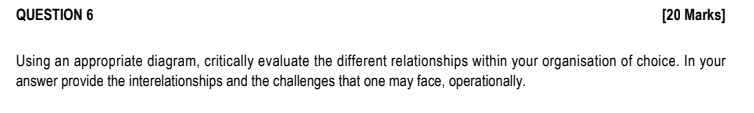 QUESTION 6 [20 Marks]

Using an appropriate diagram, critically evaluate the different relationships within your organisation of choice. In your answer provide the interelationships and the challenges that one may face, operationally.